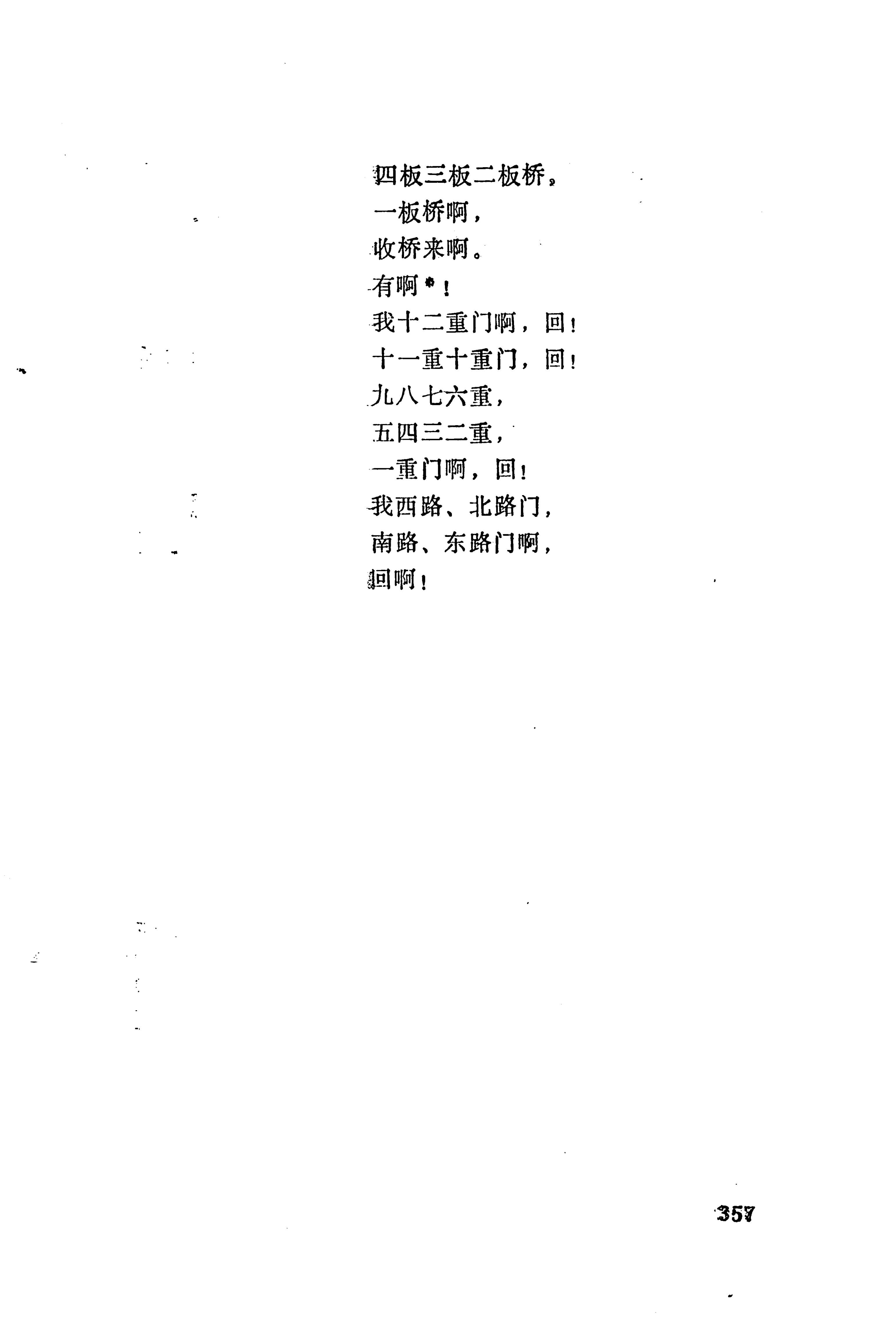 四板三板二板桥。
一板桥啊，
收桥来啊。
有啊*！
我十二重门啊，回！
十一重十重门，回！
九八七六重，
五四三二重，
一重门啊，回！
我西路、北路门，
南路、东路门啊，
回啊！

357